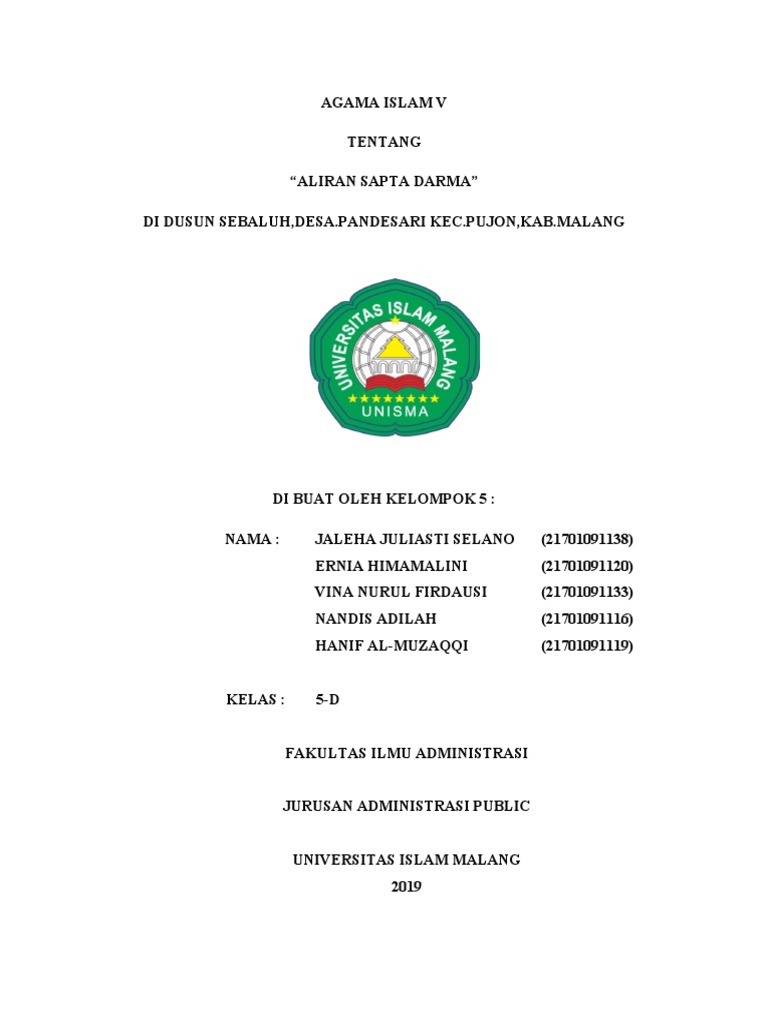 AGAMA ISLAM V

TENTANG

“ALIRAN SAPTA DARMA”

DI DUSUN SEBALUH,DESA.PANDESARI KEC.PUJON,KAB.MALANG

UNIVERSITAS ISLAM MALANG

UNISMA

DI BUAT OLEH KELOMPOK 5 :

NAMA : JALEHA JULIASTI SELANO (21701091138)
ERNIA HIMAMALINI (21701091120)
VINA NURUL FIRDAUSI (21701091133)
NANDIS ADILAH (21701091116)
HANIF AL-MUZAQQI (21701091119)

KELAS : 5-D

FAKULTAS ILMU ADMINISTRASI

JURUSAN ADMINISTRASI PUBLIC

UNIVERSITAS ISLAM MALANG
2019